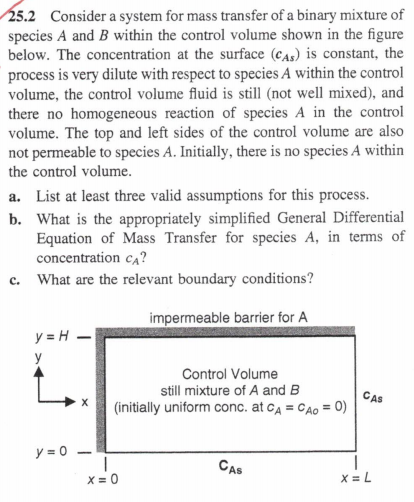 25.2 Consider a system for mass transfer of a binary mixture of species $A$ and $B$ within the control volume shown in the figure below. The concentration at the surface ($c_{As}$) is constant, the process is very dilute with respect to species $A$ within the control volume, the control volume fluid is still (not well mixed), and there no homogeneous reaction of species $A$ in the control volume. The top and left sides of the control volume are also not permeable to species $A$. Initially, there is no species $A$ within the control volume.

a. List at least three valid assumptions for this process.

b. What is the appropriately simplified General Differential Equation of Mass Transfer for species $A$, in terms of concentration $c_A$?

c. What are the relevant boundary conditions?

impermeable barrier for A

$y = H$

y

x

Control Volume
still mixture of $A$ and $B$
(initially uniform conc. at $c_A = c_{Ao} = 0$)

$c_{As}$

$y = 0$

$c_{As}$

$x = 0$

$x = L$